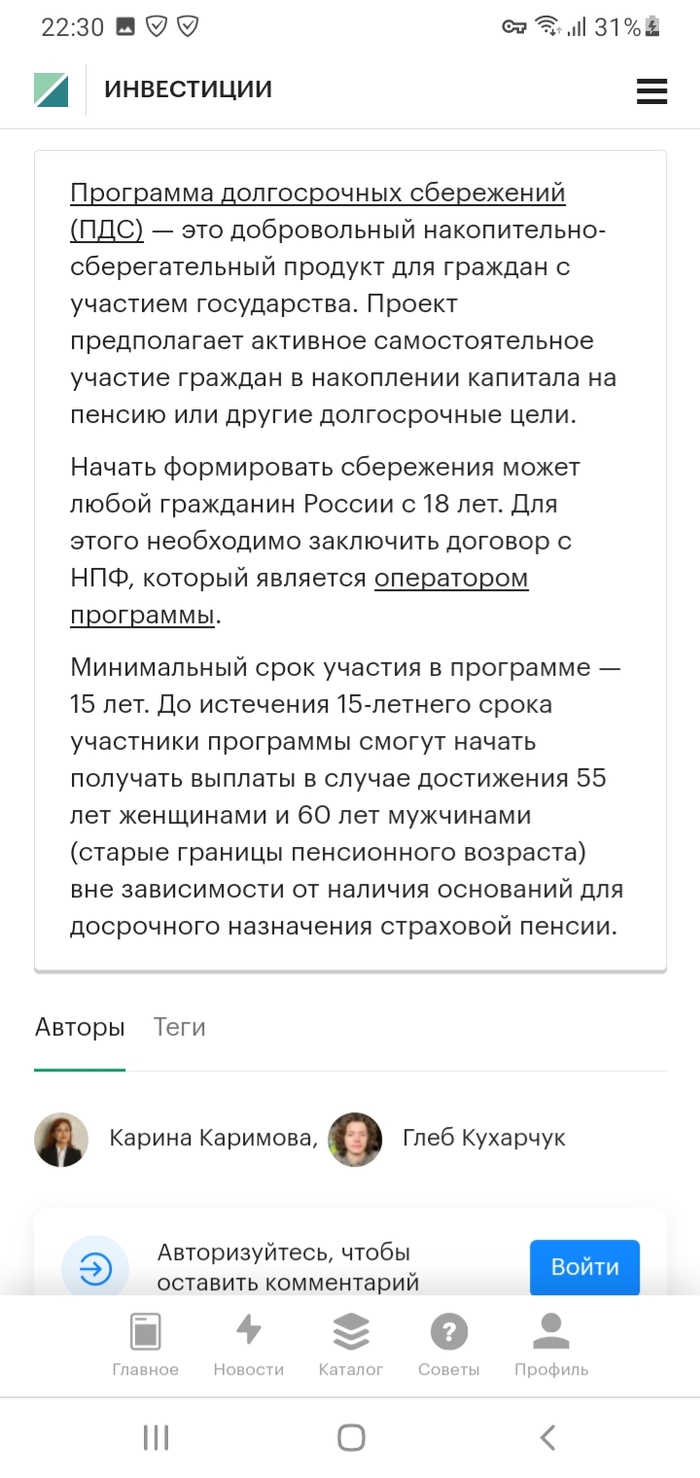 22:30 31%

ИНВЕСТИЦИИ

Программа долгосрочных сбережений (ПДС) — это добровольный накопительно-сберегательный продукт для граждан с участием государства. Проект предполагает активное самостоятельное участие граждан в накоплении капитала на пенсию или другие долгосрочные цели.

Начать формировать сбережения может любой гражданин России с 18 лет. Для этого необходимо заключить договор с НПФ, который является оператором программы.

Минимальный срок участия в программе — 15 лет. До истечения 15-летнего срока участники программы смогут начать получать выплаты в случае достижения 55 лет женщинами и 60 лет мужчинами (старые границы пенсионного возраста) вне зависимости от наличия оснований для досрочного назначения страховой пенсии.

Авторы Теги

Карина Каримова, Глеб Кухарчук

Авторизуйтесь, чтобы оставить комментарий

Войти

Главное Новости Каталог Советы Профиль